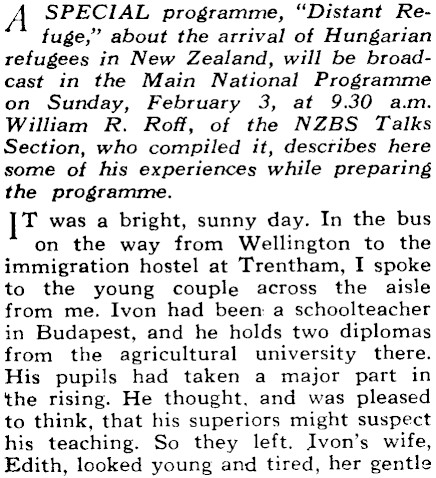 A SPECIAL programme, "Distant Refuge," about the arrival of Hungarian refugees in New Zealand, will be broadcast in the Main National Programme on Sunday, February 3, at 9.30 a.m. William R. Roff, of the NZBS Talks Section, who compiled it, describes here some of his experiences while preparing the programme.

IT was a bright, sunny day. In the bus on the way from Wellington to the immigration hostel at Trentham, I spoke to the young couple across the aisle from me. Ivon had been a schoolteacher in Budapest, and he holds two diplomas from the agricultural university there. His pupils had taken a major part in the rising. He thought, and was pleased to think, that his superiors might suspect his teaching. So they left. Ivon's wife, Edith, looked young and tired, her gentle